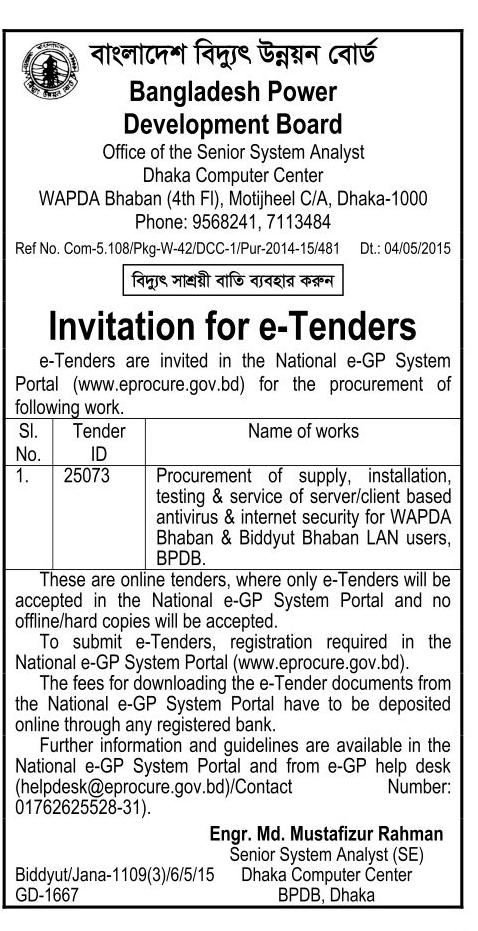 বাংলাদেশ বিদ্যুৎ উন্নয়ন বোর্ড
Bangladesh Power Development Board
Office of the Senior System Analyst
Dhaka Computer Center
WAPDA Bhaban (4th Fl), Motijheel C/A, Dhaka-1000
Phone: 9568241, 7113484

Ref No. Com-5.108/Pkg-W-42/DCC-1/Pur-2014-15/481 Dt.: 04/05/2015

বিদ্যুৎ সাশ্রয়ী বাতি ব্যবহার করুন

Invitation for e-Tenders

e-Tenders are invited in the National e-GP System Portal (www.eprocure.gov.bd) for the procurement of following work.

| Sl. No. | Tender ID | Name of works |
|---|---|---|
| 1. | 25073 | Procurement of supply, installation, testing & service of server/client based antivirus & internet security for WAPDA Bhaban & Biddyut Bhaban LAN users, BPDB. |

These are online tenders, where only e-Tenders will be accepted in the National e-GP System Portal and no offline/hard copies will be accepted.

To submit e-Tenders, registration required in the National e-GP System Portal (www.eprocure.gov.bd).

The fees for downloading the e-Tender documents from the National e-GP System Portal have to be deposited online through any registered bank.

Further information and guidelines are available in the National e-GP System Portal and from e-GP help desk (helpdesk@eprocure.gov.bd)/Contact Number: 01762625528-31).

Engr. Md. Mustafizur Rahman
Senior System Analyst (SE)
Dhaka Computer Center
BPDB, Dhaka

Biddyut/Jana-1109(3)/6/5/15
GD-1667